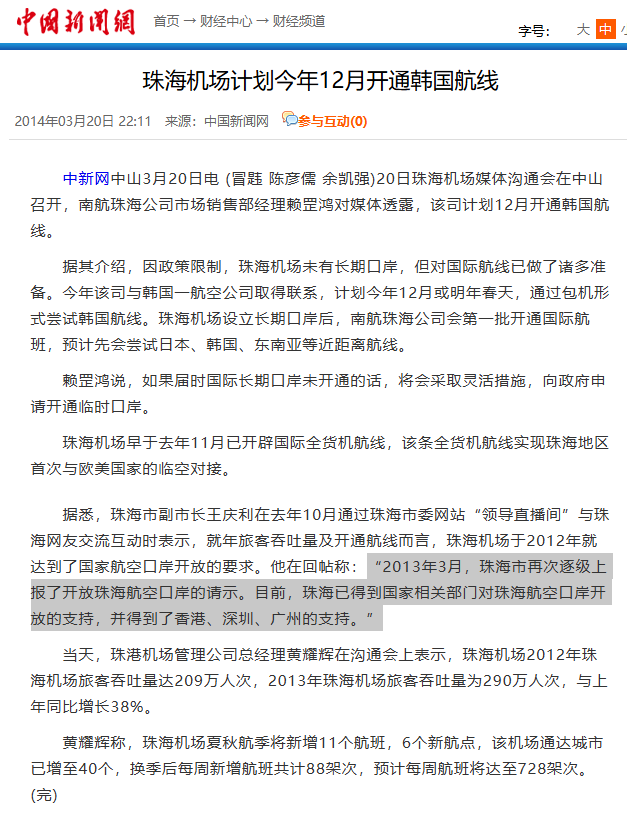 中国新闻网 首页 → 财经中心 → 财经频道

字号： 大 中 小

珠海机场计划今年12月开通韩国航线

2014年03月20日 22:11 来源：中国新闻网 参与互动(0)

中新网中山3月20日电 (冒韪 陈彦儒 余凯强)20日珠海机场媒体沟通会在中山召开，南航珠海公司市场销售部经理赖罡鸿对媒体透露，该司计划12月开通韩国航线。

据其介绍，因政策限制，珠海机场未有长期口岸，但对国际航线已做了诸多准备。今年该司与韩国一航空公司取得联系，计划今年12月或明年春天，通过包机形式尝试韩国航线。珠海机场设立长期口岸后，南航珠海公司会第一批开通国际航班，预计先会尝试日本、韩国、东南亚等近距离航线。

赖罡鸿说，如果届时国际长期口岸未开通的话，将会采取灵活措施，向政府申请开通临时口岸。

珠海机场早于去年11月已开辟国际全货机航线，该条全货机航线实现珠海地区首次与欧美国家的临空对接。

据悉，珠海市副市长王庆利在去年10月通过珠海市委网站“领导直播间”与珠海网友交流互动时表示，就年旅客吞吐量及开通航线而言，珠海机场于2012年就达到了国家航空口岸开放的要求。他在回帖称：“2013年3月，珠海市再次逐级上报了开放珠海航空口岸的请示。目前，珠海已得到国家相关部门对珠海航空口岸开放的支持，并得到了香港、深圳、广州的支持。”

当天，珠港机场管理公司总经理黄耀辉在沟通会上表示，珠海机场2012年珠海机场旅客吞吐量达209万人次，2013年珠海机场旅客吞吐量为290万人次，与上年同比增长38%。

黄耀辉称，珠海机场夏秋航季将新增11个航班，6个新航点，该机场通达城市已增至40个，换季后每周新增航班共计88架次，预计每周航班将达至728架次。(完)